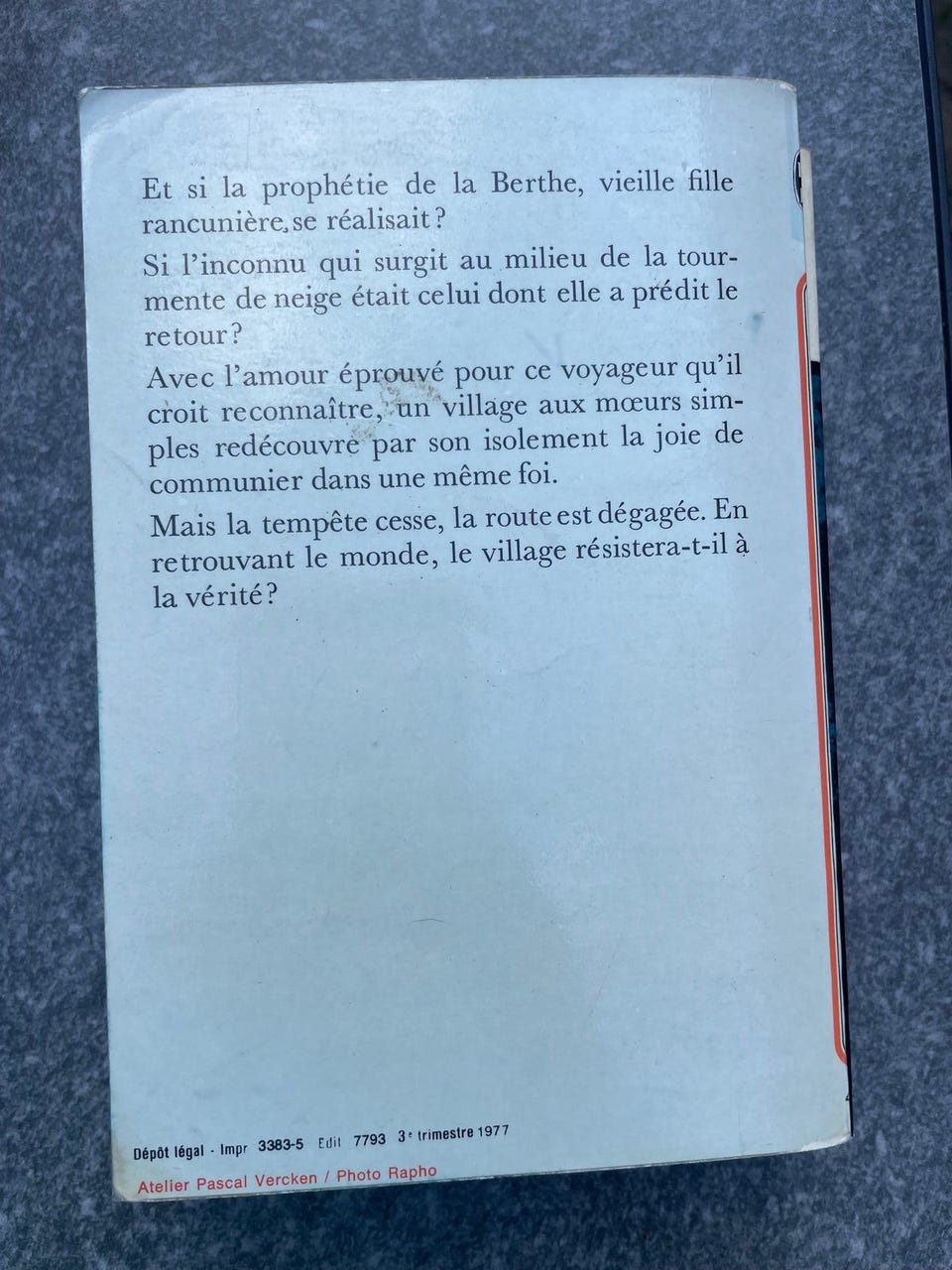 Et si la prophétie de la Berthe, vieille fille rancunière, se réalisait ?

Si l'inconnu qui surgit au milieu de la tourmente de neige était celui dont elle a prédit le retour ?

Avec l'amour éprouvé pour ce voyageur qu'il croit reconnaître, un village aux mœurs simples redécouvre par son isolement la joie de communier dans une même foi.

Mais la tempête cesse, la route est dégagée. En retrouvant le monde, le village résistera-t-il à la vérité ?

Dépôt légal - Impr 3383-5 Edit 7793 3e trimestre 1977

Atelier Pascal Vercken / Photo Rapho